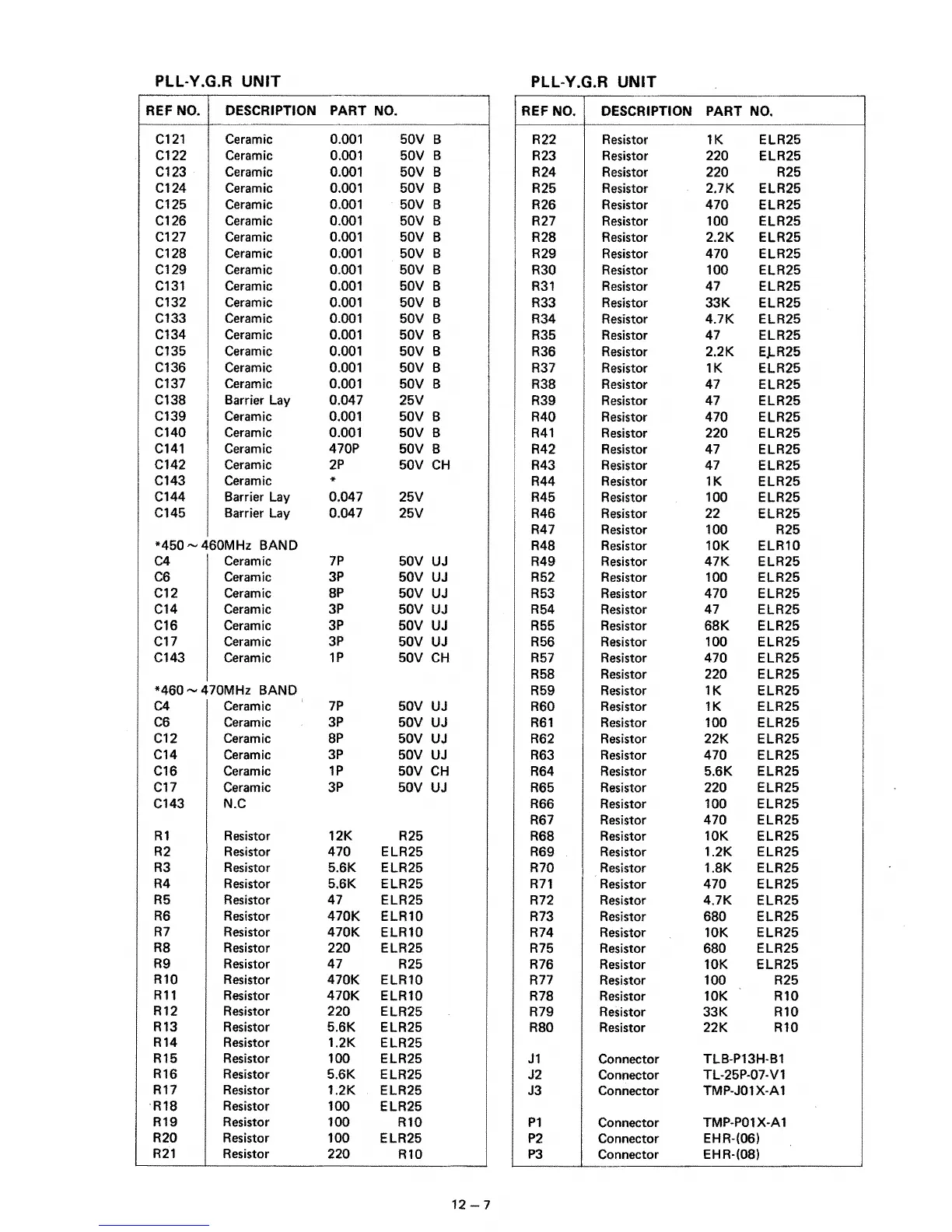 PLL-Y.G.R UNIT

| REF NO. | DESCRIPTION | PART NO. |
|---|---|---|
| C121 | Ceramic | 0.001 50V B |
| C122 | Ceramic | 0.001 50V B |
| C123 | Ceramic | 0.001 50V B |
| C124 | Ceramic | 0.001 50V B |
| C125 | Ceramic | 0.001 50V B |
| C126 | Ceramic | 0.001 50V B |
| C127 | Ceramic | 0.001 50V B |
| C128 | Ceramic | 0.001 50V B |
| C129 | Ceramic | 0.001 50V B |
| C131 | Ceramic | 0.001 50V B |
| C132 | Ceramic | 0.001 50V B |
| C133 | Ceramic | 0.001 50V B |
| C134 | Ceramic | 0.001 50V B |
| C135 | Ceramic | 0.001 50V B |
| C136 | Ceramic | 0.001 50V B |
| C137 | Ceramic | 0.001 50V B |
| C138 | Barrier Lay | 0.047 25V |
| C139 | Ceramic | 0.001 50V B |
| C140 | Ceramic | 0.001 50V B |
| C141 | Ceramic | 470P 50V B |
| C142 | Ceramic | 2P 50V CH |
| C143 | Ceramic | * |
| C144 | Barrier Lay | 0.047 25V |
| C145 | Barrier Lay | 0.047 25V |
| *450 ~ 460MHz BAND | | |
| C4 | Ceramic | 7P 50V UJ |
| C6 | Ceramic | 3P 50V UJ |
| C12 | Ceramic | 8P 50V UJ |
| C14 | Ceramic | 3P 50V UJ |
| C16 | Ceramic | 3P 50V UJ |
| C17 | Ceramic | 3P 50V UJ |
| C143 | Ceramic | 1P 50V CH |
| *460 ~ 470MHz BAND | | |
| C4 | Ceramic | 7P 50V UJ |
| C6 | Ceramic | 3P 50V UJ |
| C12 | Ceramic | 8P 50V UJ |
| C14 | Ceramic | 3P 50V UJ |
| C16 | Ceramic | 1P 50V CH |
| C17 | Ceramic | 3P 50V UJ |
| C143 | N.C | |
| R1 | Resistor | 12K R25 |
| R2 | Resistor | 470 ELR25 |
| R3 | Resistor | 5.6K ELR25 |
| R4 | Resistor | 5.6K ELR25 |
| R5 | Resistor | 47 ELR25 |
| R6 | Resistor | 470K ELR10 |
| R7 | Resistor | 470K ELR10 |
| R8 | Resistor | 220 ELR25 |
| R9 | Resistor | 47 R25 |
| R10 | Resistor | 470K ELR10 |
| R11 | Resistor | 470K ELR10 |
| R12 | Resistor | 220 ELR25 |
| R13 | Resistor | 5.6K ELR25 |
| R14 | Resistor | 1.2K ELR25 |
| R15 | Resistor | 100 ELR25 |
| R16 | Resistor | 5.6K ELR25 |
| R17 | Resistor | 1.2K ELR25 |
| R18 | Resistor | 100 ELR25 |
| R19 | Resistor | 100 R10 |
| R20 | Resistor | 100 ELR25 |
| R21 | Resistor | 220 R10 |

PLL-Y.G.R UNIT

| REF NO. | DESCRIPTION | PART NO. |
|---|---|---|
| R22 | Resistor | 1K ELR25 |
| R23 | Resistor | 220 ELR25 |
| R24 | Resistor | 220 R25 |
| R25 | Resistor | 2.7K ELR25 |
| R26 | Resistor | 470 ELR25 |
| R27 | Resistor | 100 ELR25 |
| R28 | Resistor | 2.2K ELR25 |
| R29 | Resistor | 470 ELR25 |
| R30 | Resistor | 100 ELR25 |
| R31 | Resistor | 47 ELR25 |
| R33 | Resistor | 33K ELR25 |
| R34 | Resistor | 4.7K ELR25 |
| R35 | Resistor | 47 ELR25 |
| R36 | Resistor | 2.2K ELR25 |
| R37 | Resistor | 1K ELR25 |
| R38 | Resistor | 47 ELR25 |
| R39 | Resistor | 47 ELR25 |
| R40 | Resistor | 470 ELR25 |
| R41 | Resistor | 220 ELR25 |
| R42 | Resistor | 47 ELR25 |
| R43 | Resistor | 47 ELR25 |
| R44 | Resistor | 1K ELR25 |
| R45 | Resistor | 100 ELR25 |
| R46 | Resistor | 22 ELR25 |
| R47 | Resistor | 100 R25 |
| R48 | Resistor | 10K ELR10 |
| R49 | Resistor | 47K ELR25 |
| R52 | Resistor | 100 ELR25 |
| R53 | Resistor | 470 ELR25 |
| R54 | Resistor | 47 ELR25 |
| R55 | Resistor | 68K ELR25 |
| R56 | Resistor | 100 ELR25 |
| R57 | Resistor | 470 ELR25 |
| R58 | Resistor | 220 ELR25 |
| R59 | Resistor | 1K ELR25 |
| R60 | Resistor | 1K ELR25 |
| R61 | Resistor | 100 ELR25 |
| R62 | Resistor | 22K ELR25 |
| R63 | Resistor | 470 ELR25 |
| R64 | Resistor | 5.6K ELR25 |
| R65 | Resistor | 220 ELR25 |
| R66 | Resistor | 100 ELR25 |
| R67 | Resistor | 470 ELR25 |
| R68 | Resistor | 10K ELR25 |
| R69 | Resistor | 1.2K ELR25 |
| R70 | Resistor | 1.8K ELR25 |
| R71 | Resistor | 470 ELR25 |
| R72 | Resistor | 4.7K ELR25 |
| R73 | Resistor | 680 ELR25 |
| R74 | Resistor | 10K ELR25 |
| R75 | Resistor | 680 ELR25 |
| R76 | Resistor | 10K ELR25 |
| R77 | Resistor | 100 R25 |
| R78 | Resistor | 10K R10 |
| R79 | Resistor | 33K R10 |
| R80 | Resistor | 22K R10 |
| J1 | Connector | TLB-P13H-B1 |
| J2 | Connector | TL-25P-07-V1 |
| J3 | Connector | TMP-J01X-A1 |
| P1 | Connector | TMP-P01X-A1 |
| P2 | Connector | EHR-(06) |
| P3 | Connector | EHR-(08) |

12 – 7